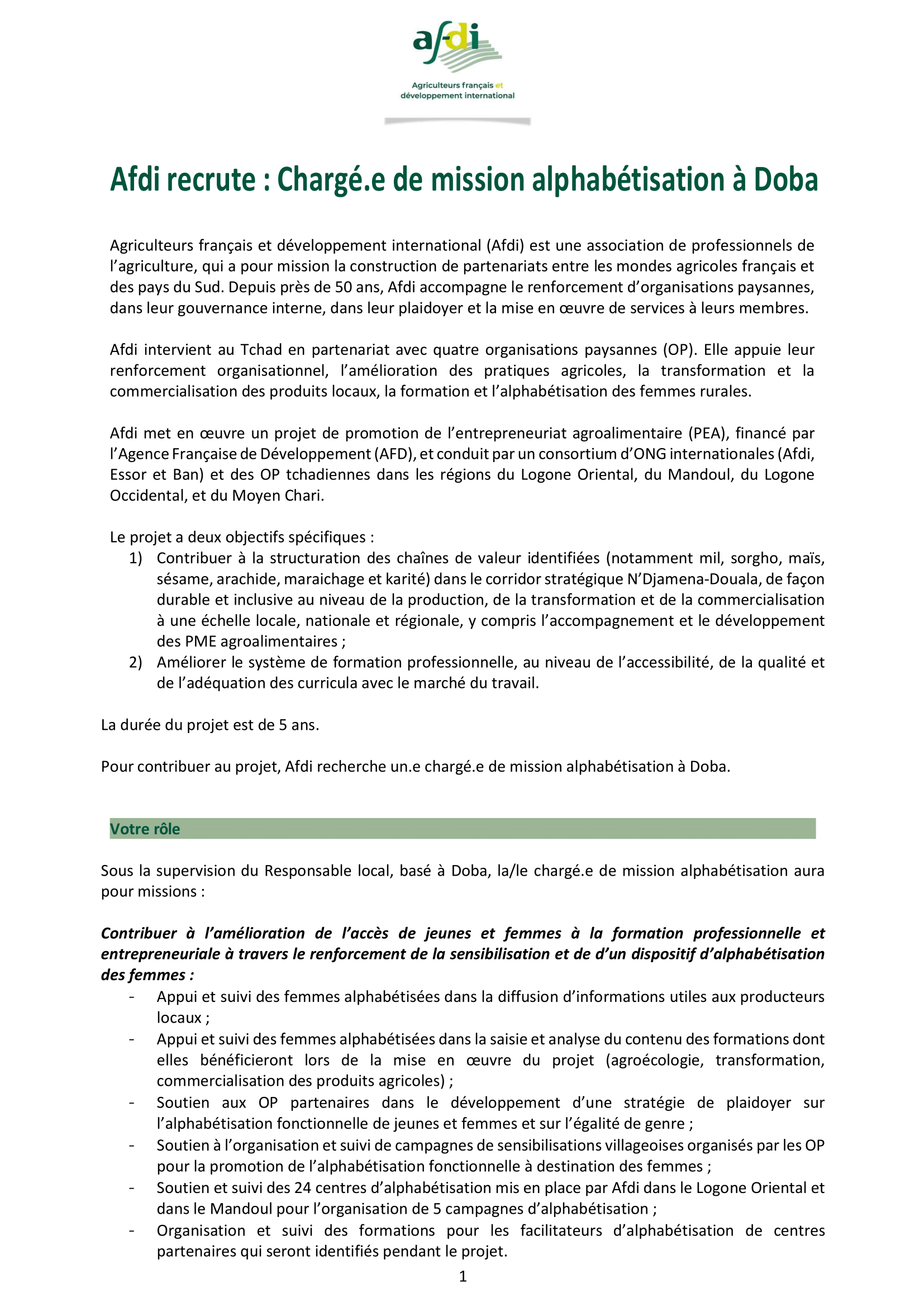 afdi

Agriculteurs français et développement international

Afdi recrute : Chargé.e de mission alphabétisation à Doba

Agriculteurs français et développement international (Afdi) est une association de professionnels de l'agriculture, qui a pour mission la construction de partenariats entre les mondes agricoles français et des pays du Sud. Depuis près de 50 ans, Afdi accompagne le renforcement d'organisations paysannes, dans leur gouvernance interne, dans leur plaidoyer et la mise en œuvre de services à leurs membres.

Afdi intervient au Tchad en partenariat avec quatre organisations paysannes (OP). Elle appuie leur renforcement organisationnel, l'amélioration des pratiques agricoles, la transformation et la commercialisation des produits locaux, la formation et l'alphabétisation des femmes rurales.

Afdi met en œuvre un projet de promotion de l'entrepreneuriat agroalimentaire (PEA), financé par l'Agence Française de Développement (AFD), et conduit par un consortium d'ONG internationales (Afdi, Essor et Ban) et des OP tchadiennes dans les régions du Logone Oriental, du Mandoul, du Logone Occidental, et du Moyen Chari.

Le projet a deux objectifs spécifiques :
1) Contribuer à la structuration des chaînes de valeur identifiées (notamment mil, sorgho, maïs, sésame, arachide, maraichage et karité) dans le corridor stratégique N'Djamena-Douala, de façon durable et inclusive au niveau de la production, de la transformation et de la commercialisation à une échelle locale, nationale et régionale, y compris l'accompagnement et le développement des PME agroalimentaires ;
2) Améliorer le système de formation professionnelle, au niveau de l'accessibilité, de la qualité et de l'adéquation des curricula avec le marché du travail.

La durée du projet est de 5 ans.

Pour contribuer au projet, Afdi recherche un.e chargé.e de mission alphabétisation à Doba.

Votre rôle

Sous la supervision du Responsable local, basé à Doba, la/le chargé.e de mission alphabétisation aura pour missions :

Contribuer à l'amélioration de l'accès de jeunes et femmes à la formation professionnelle et entrepreneuriale à travers le renforcement de la sensibilisation et de d'un dispositif d'alphabétisation des femmes :
- Appui et suivi des femmes alphabétisées dans la diffusion d'informations utiles aux producteurs locaux ;
- Appui et suivi des femmes alphabétisées dans la saisie et analyse du contenu des formations dont elles bénéficieront lors de la mise en œuvre du projet (agroécologie, transformation, commercialisation des produits agricoles) ;
- Soutien aux OP partenaires dans le développement d'une stratégie de plaidoyer sur l'alphabétisation fonctionnelle de jeunes et femmes et sur l'égalité de genre ;
- Soutien à l'organisation et suivi de campagnes de sensibilisations villageoises organisés par les OP pour la promotion de l'alphabétisation fonctionnelle à destination des femmes ;
- Soutien et suivi des 24 centres d'alphabétisation mis en place par Afdi dans le Logone Oriental et dans le Mandoul pour l'organisation de 5 campagnes d'alphabétisation ;
- Organisation et suivi des formations pour les facilitateurs d'alphabétisation de centres partenaires qui seront identifiés pendant le projet.

1